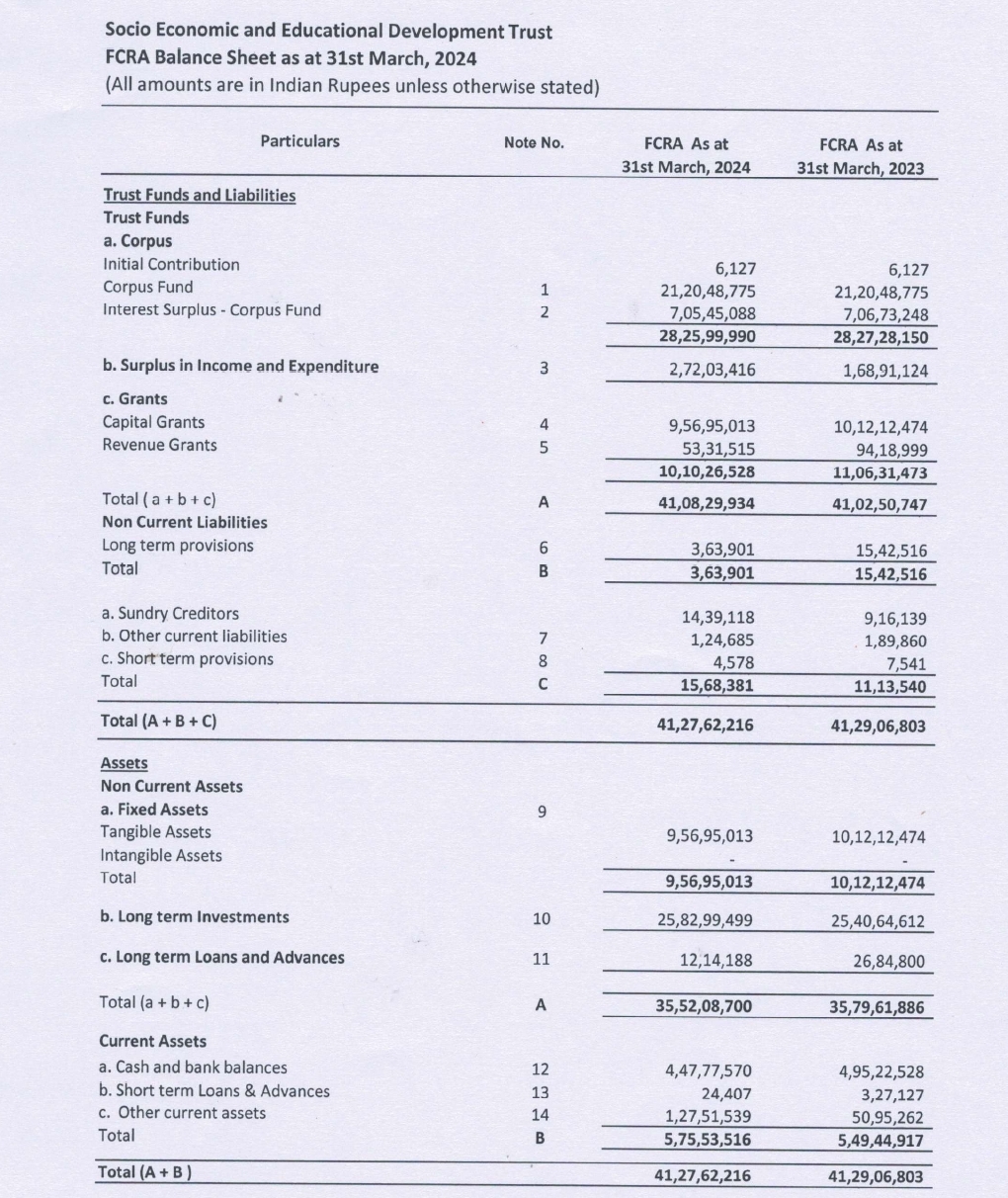 Socio Economic and Educational Development Trust
FCRA Balance Sheet as at 31st March, 2024
(All amounts are in Indian Rupees unless otherwise stated)

| Particulars | Note No. | FCRA As at 31st March, 2024 | FCRA As at 31st March, 2023 |
|---|---|---|---|
| Trust Funds and Liabilities | | | |
| Trust Funds | | | |
| a. Corpus | | | |
| Initial Contribution | | 6,127 | 6,127 |
| Corpus Fund | 1 | 21,20,48,775 | 21,20,48,775 |
| Interest Surplus - Corpus Fund | 2 | 7,05,45,088 | 7,06,73,248 |
| | | 28,25,99,990 | 28,27,28,150 |
| b. Surplus in Income and Expenditure | 3 | 2,72,03,416 | 1,68,91,124 |
| c. Grants | | | |
| Capital Grants | 4 | 9,56,95,013 | 10,12,12,474 |
| Revenue Grants | 5 | 53,31,515 | 94,18,999 |
| | | 10,10,26,528 | 11,06,31,473 |
| Total ( a + b + c) | A | 41,08,29,934 | 41,02,50,747 |
| Non Current Liabilities | | | |
| Long term provisions | 6 | 3,63,901 | 15,42,516 |
| Total | B | 3,63,901 | 15,42,516 |
| a. Sundry Creditors | | 14,39,118 | 9,16,139 |
| b. Other current liabilities | 7 | 1,24,685 | 1,89,860 |
| c. Short term provisions | 8 | 4,578 | 7,541 |
| Total | C | 15,68,381 | 11,13,540 |
| Total (A + B + C) | | 41,27,62,216 | 41,29,06,803 |
| Assets | | | |
| Non Current Assets | | | |
| a. Fixed Assets | 9 | | |
| Tangible Assets | | 9,56,95,013 | 10,12,12,474 |
| Intangible Assets | | - | - |
| Total | | 9,56,95,013 | 10,12,12,474 |
| b. Long term Investments | 10 | 25,82,99,499 | 25,40,64,612 |
| c. Long term Loans and Advances | 11 | 12,14,188 | 26,84,800 |
| Total (a + b + c) | A | 35,52,08,700 | 35,79,61,886 |
| Current Assets | | | |
| a. Cash and bank balances | 12 | 4,47,77,570 | 4,95,22,528 |
| b. Short term Loans & Advances | 13 | 24,407 | 3,27,127 |
| c. Other current assets | 14 | 1,27,51,539 | 50,95,262 |
| Total | B | 5,75,53,516 | 5,49,44,917 |
| Total (A + B ) | | 41,27,62,216 | 41,29,06,803 |